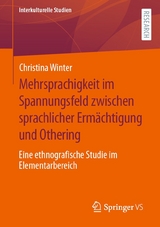 Interkulturelle Studien

RESEARCH

Christina Winter

Mehrsprachigkeit im Spannungsfeld zwischen sprachlicher Ermächtigung und Othering

Eine ethnografische Studie im Elementarbereich

Springer VS